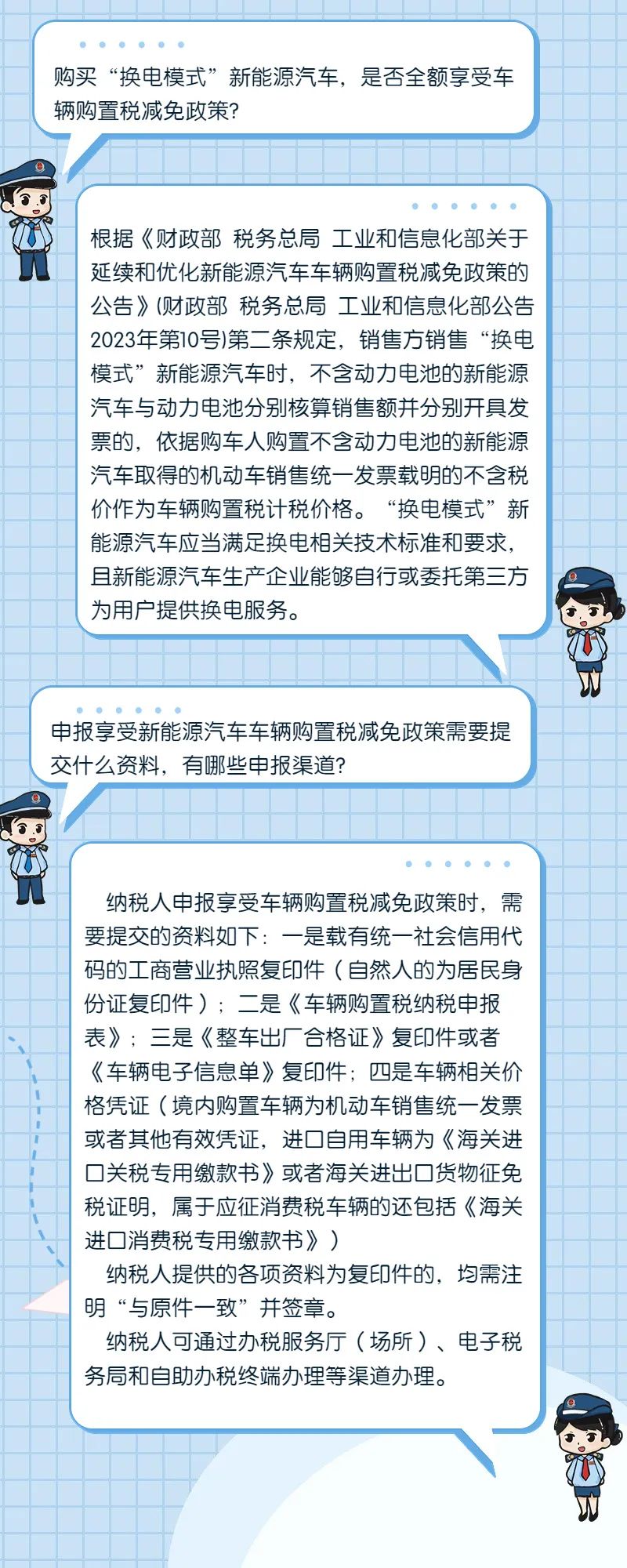 购买“换电模式”新能源汽车，是否全额享受车辆购置税减免政策?

根据《财政部 税务总局 工业和信息化部关于延续和优化新能源汽车车辆购置税减免政策的公告》(财政部 税务总局 工业和信息化部公告2023年第10号)第二条规定，销售方销售“换电模式”新能源汽车时，不含动力电池的新能源汽车与动力电池分别核算销售额并分别开具发票的，依据购车人购置不含动力电池的新能源汽车取得的机动车销售统一发票载明的不含税价作为车辆购置税计税价格。“换电模式”新能源汽车应当满足换电相关技术标准和要求，且新能源汽车生产企业能够自行或委托第三方为用户提供换电服务。

申报享受新能源汽车车辆购置税减免政策需要提交什么资料，有哪些申报渠道?

纳税人申报享受车辆购置税减免政策时，需要提交的资料如下：一是载有统一社会信用代码的工商营业执照复印件（自然人的为居民身份证复印件）；二是《车辆购置税纳税申报表》；三是《整车出厂合格证》复印件或者《车辆电子信息单》复印件；四是车辆相关价格凭证（境内购置车辆为机动车销售统一发票或者其他有效凭证，进口自用车辆为《海关进口关税专用缴款书》或者海关进出口货物征免税证明，属于应征消费税车辆的还包括《海关进口消费税专用缴款书》）

纳税人提供的各项资料为复印件的，均需注明“与原件一致”并签章。

纳税人可通过办税服务厅（场所）、电子税务局和自助办税终端办理等渠道办理。